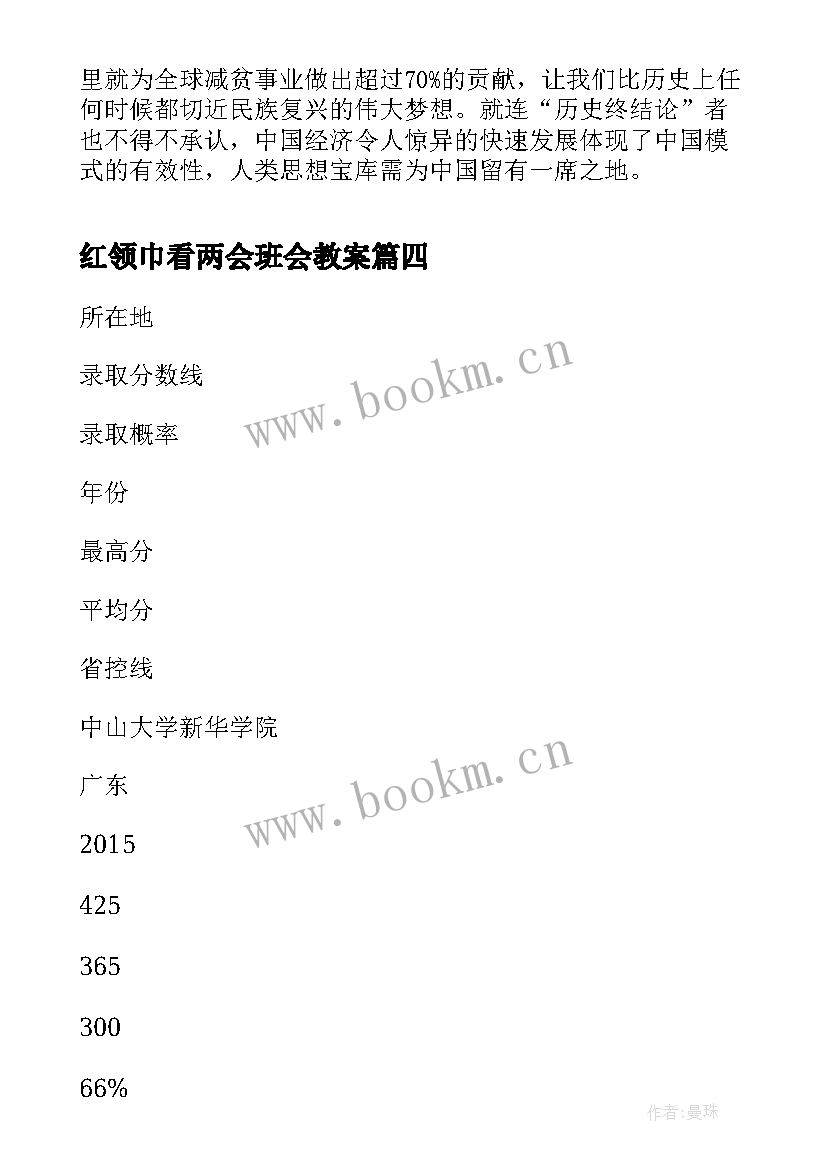 里就为全球减贫事业做出超过70%的贡献，让我们比历史上任何时候都切近民族复兴的伟大梦想。就连“历史终结论”者也不得不承认，中国经济令人惊异的快速发展体现了中国模式的有效性，人类思想宝库需为中国留有一席之地。

红领巾看两会班会教案篇四

所在地

录取分数线

录取概率

年份

最高分

平均分

省控线

中山大学新华学院

广东

2015

425

365

300

66%

www.bookm.cn

www.bookm.cn

作者:曼珠